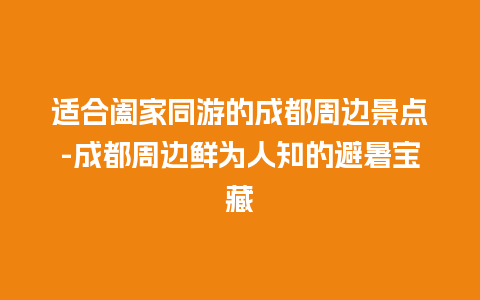 适合阖家同游的成都周边景点-成都周边鲜为人知的避暑宝藏